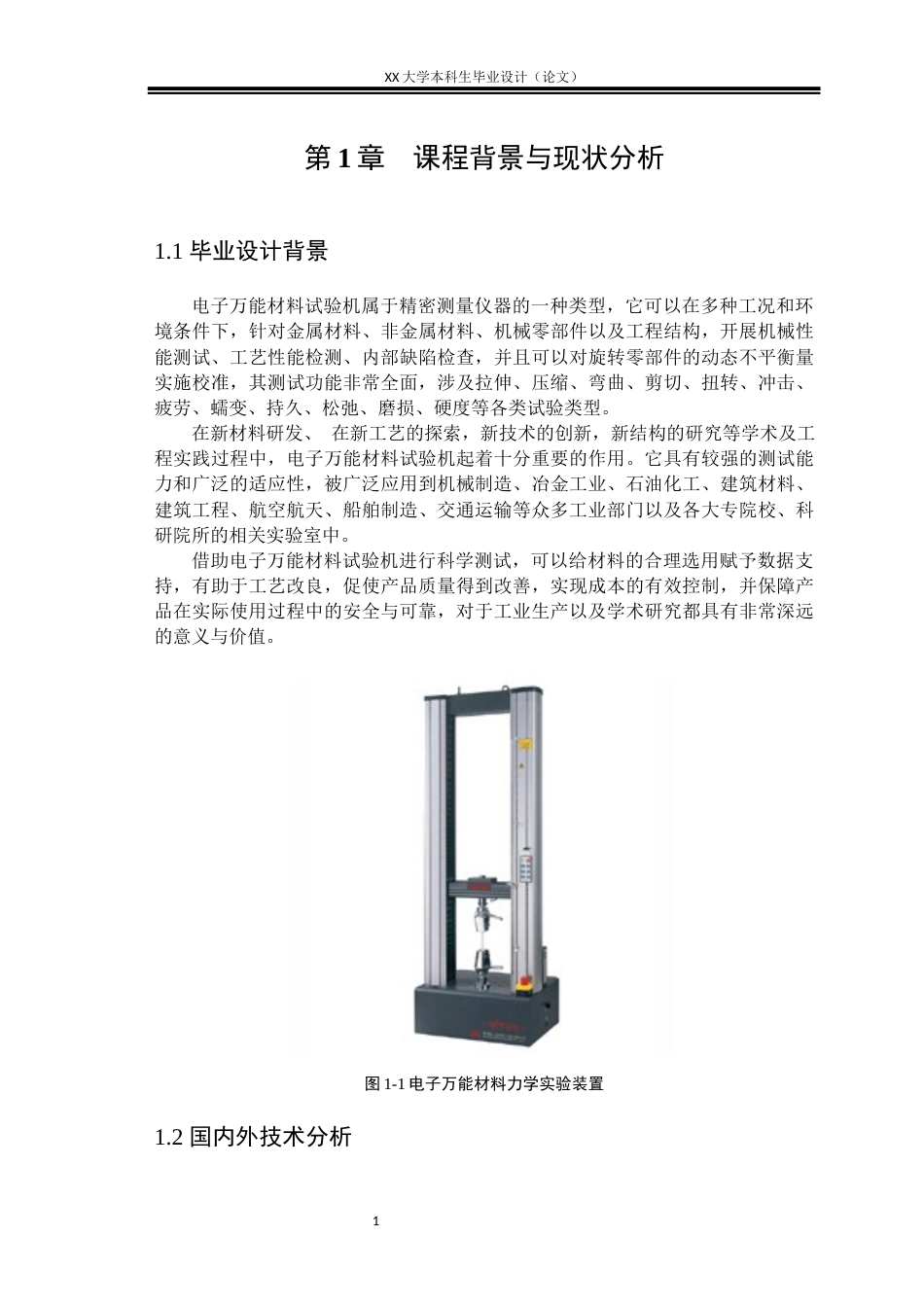 XX 大学本科生毕业设计（论文）

第 1 章　课程背景与现状分析

1.1 毕业设计背景

电子万能材料试验机属于精密测量仪器的一种类型，它可以在多种工况和环境条件下，针对金属材料、非金属材料、机械零部件以及工程结构，开展机械性能测试、工艺性能检测、内部缺陷检查，并且可以对旋转零部件的动态不平衡量实施校准，其测试功能非常全面，涉及拉伸、压缩、弯曲、剪切、扭转、冲击、疲劳、蠕变、持久、松弛、磨损、硬度等各类试验类型。

在新材料研发、 在新工艺的探索，新技术的创新，新结构的研究等学术及工程实践过程中，电子万能材料试验机起着十分重要的作用。它具有较强的测试能力和广泛的适应性，被广泛应用到机械制造、冶金工业、石油化工、建筑材料、建筑工程、航空航天、船舶制造、交通运输等众多工业部门以及各大专院校、科研院所的相关实验室中。

借助电子万能材料试验机进行科学测试，可以给材料的合理选用赋予数据支持，有助于工艺改良，促使产品质量得到改善，实现成本的有效控制，并保障产品在实际使用过程中的安全与可靠，对于工业生产以及学术研究都具有非常深远的意义与价值。

图 1-1 电子万能材料力学实验装置

1.2 国内外技术分析

1